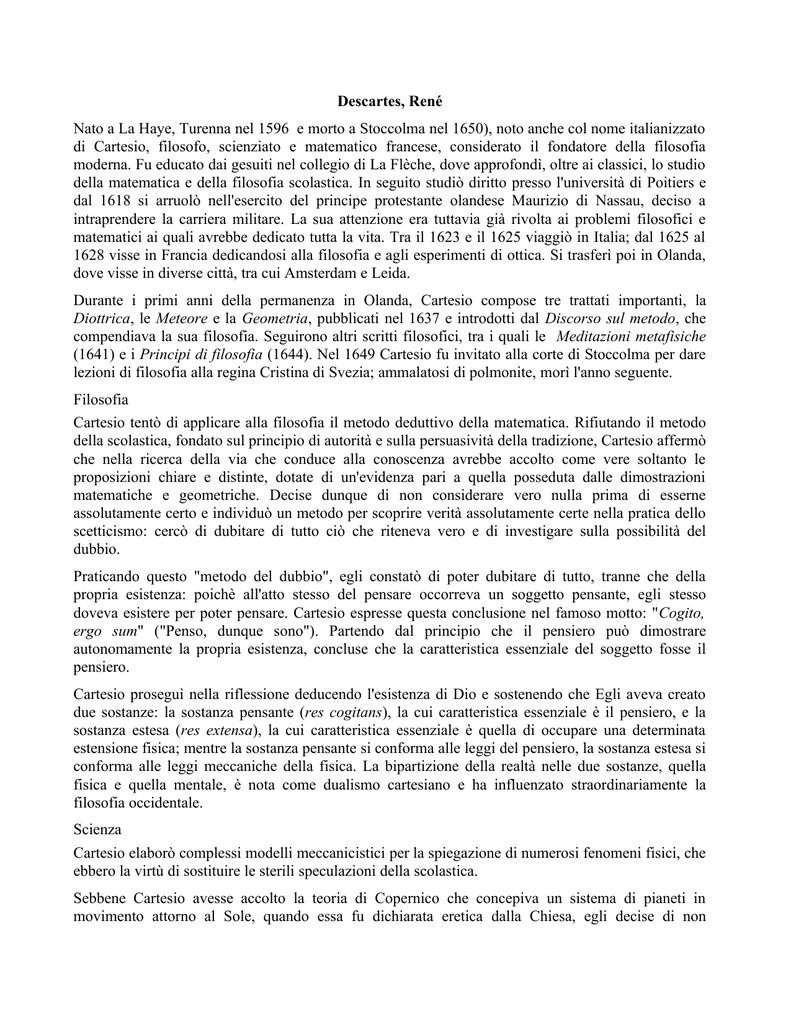 Descartes, René

Nato a La Haye, Turenna nel 1596 e morto a Stoccolma nel 1650), noto anche col nome italianizzato di Cartesio, filosofo, scienziato e matematico francese, considerato il fondatore della filosofia moderna. Fu educato dai gesuiti nel collegio di La Flèche, dove approfondì, oltre ai classici, lo studio della matematica e della filosofia scolastica. In seguito studiò diritto presso l'università di Poitiers e dal 1618 si arruolò nell'esercito del principe protestante olandese Maurizio di Nassau, deciso a intraprendere la carriera militare. La sua attenzione era tuttavia già rivolta ai problemi filosofici e matematici ai quali avrebbe dedicato tutta la vita. Tra il 1623 e il 1625 viaggiò in Italia; dal 1625 al 1628 visse in Francia dedicandosi alla filosofia e agli esperimenti di ottica. Si trasferì poi in Olanda, dove visse in diverse città, tra cui Amsterdam e Leida.

Durante i primi anni della permanenza in Olanda, Cartesio compose tre trattati importanti, la Diottrica, le Meteore e la Geometria, pubblicati nel 1637 e introdotti dal Discorso sul metodo, che compendiava la sua filosofia. Seguirono altri scritti filosofici, tra i quali le Meditazioni metafisiche (1641) e i Principi di filosofia (1644). Nel 1649 Cartesio fu invitato alla corte di Stoccolma per dare lezioni di filosofia alla regina Cristina di Svezia; ammalatosi di polmonite, morì l'anno seguente.

Filosofia

Cartesio tentò di applicare alla filosofia il metodo deduttivo della matematica. Rifiutando il metodo della scolastica, fondato sul principio di autorità e sulla persuasività della tradizione, Cartesio affermò che nella ricerca della via che conduce alla conoscenza avrebbe accolto come vere soltanto le proposizioni chiare e distinte, dotate di un'evidenza pari a quella posseduta dalle dimostrazioni matematiche e geometriche. Decise dunque di non considerare vero nulla prima di esserne assolutamente certo e individuò un metodo per scoprire verità assolutamente certe nella pratica dello scetticismo: cercò di dubitare di tutto ciò che riteneva vero e di investigare sulla possibilità del dubbio.

Praticando questo "metodo del dubbio", egli constatò di poter dubitare di tutto, tranne che della propria esistenza: poichè all'atto stesso del pensare occorreva un soggetto pensante, egli stesso doveva esistere per poter pensare. Cartesio espresse questa conclusione nel famoso motto: "Cogito, ergo sum" ("Penso, dunque sono"). Partendo dal principio che il pensiero può dimostrare autonomamente la propria esistenza, concluse che la caratteristica essenziale del soggetto fosse il pensiero.

Cartesio proseguì nella riflessione deducendo l'esistenza di Dio e sostenendo che Egli aveva creato due sostanze: la sostanza pensante (res cogitans), la cui caratteristica essenziale è il pensiero, e la sostanza estesa (res extensa), la cui caratteristica essenziale è quella di occupare una determinata estensione fisica; mentre la sostanza pensante si conforma alle leggi del pensiero, la sostanza estesa si conforma alle leggi meccaniche della fisica. La bipartizione della realtà nelle due sostanze, quella fisica e quella mentale, è nota come dualismo cartesiano e ha influenzato straordinariamente la filosofia occidentale.

Scienza

Cartesio elaborò complessi modelli meccanicistici per la spiegazione di numerosi fenomeni fisici, che ebbero la virtù di sostituire le sterili speculazioni della scolastica.

Sebbene Cartesio avesse accolto la teoria di Copernico che concepiva un sistema di pianeti in movimento attorno al Sole, quando essa fu dichiarata eretica dalla Chiesa, egli decise di non